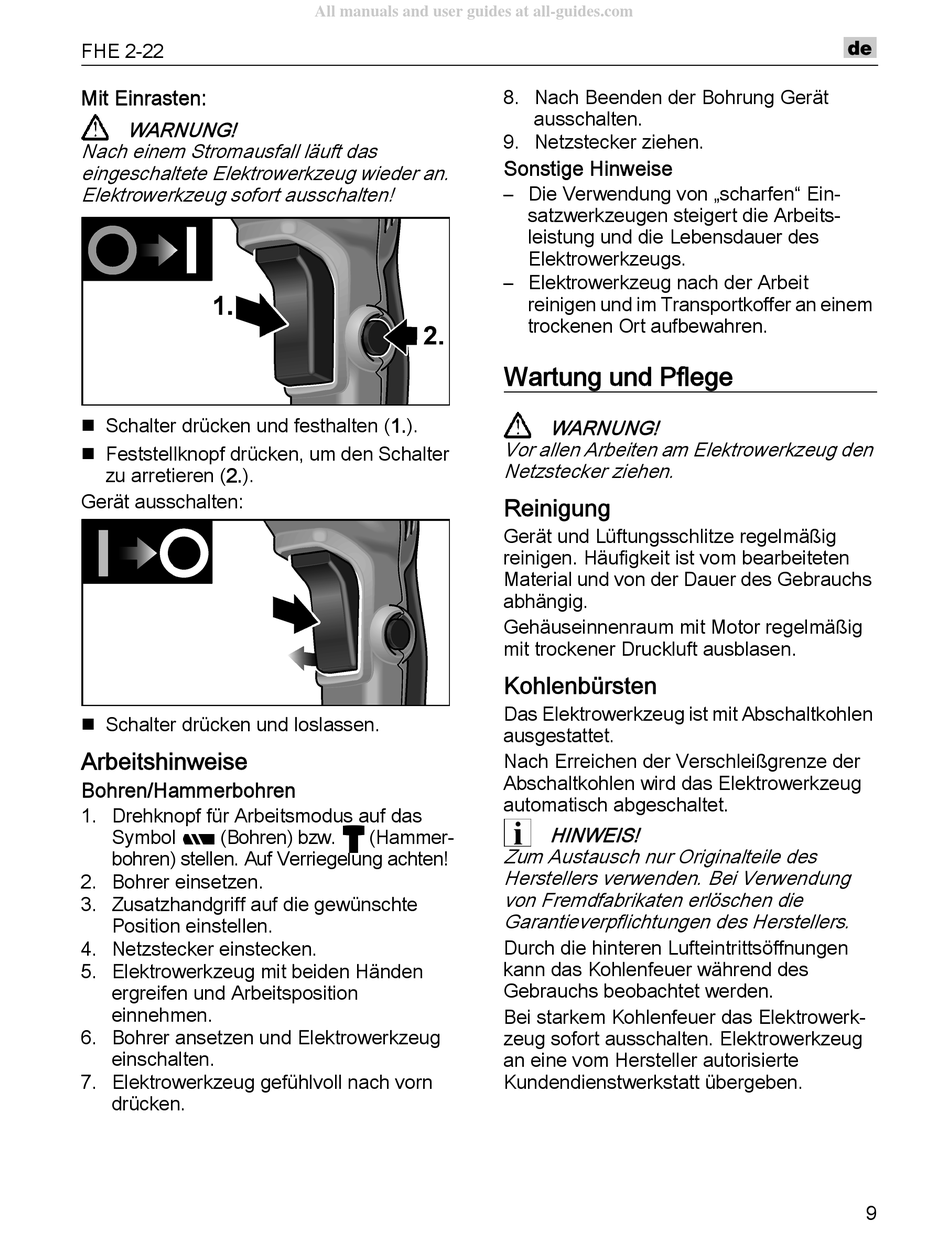 All manuals and user guides at all-guides.com

FHE 2-22

de

Mit Einrasten:

WARNUNG!
Nach einem Stromausfall läuft das eingeschaltete Elektrowerkzeug wieder an. Elektrowerkzeug sofort ausschalten!

1.

2.

■ Schalter drücken und festhalten (1.).

■ Feststellknopf drücken, um den Schalter zu arretieren (2.).

Gerät ausschalten:

■ Schalter drücken und loslassen.

Arbeitshinweise

Bohren/Hammerbohren

1. Drehknopf für Arbeitsmodus auf das Symbol (Bohren) bzw. (Hammerbohren) stellen. Auf Verriegelung achten!
2. Bohrer einsetzen.
3. Zusatzhandgriff auf die gewünschte Position einstellen.
4. Netzstecker einstecken.
5. Elektrowerkzeug mit beiden Händen ergreifen und Arbeitsposition einnehmen.
6. Bohrer ansetzen und Elektrowerkzeug einschalten.
7. Elektrowerkzeug gefühlvoll nach vorn drücken.
8. Nach Beenden der Bohrung Gerät ausschalten.
9. Netzstecker ziehen.

Sonstige Hinweise

– Die Verwendung von „scharfen“ Einsatzwerkzeugen steigert die Arbeitsleistung und die Lebensdauer des Elektrowerkzeugs.
– Elektrowerkzeug nach der Arbeit reinigen und im Transportkoffer an einem trockenen Ort aufbewahren.

Wartung und Pflege

WARNUNG!
Vor allen Arbeiten am Elektrowerkzeug den Netzstecker ziehen.

Reinigung

Gerät und Lüftungsschlitze regelmäßig reinigen. Häufigkeit ist vom bearbeiteten Material und von der Dauer des Gebrauchs abhängig.

Gehäuseinnenraum mit Motor regelmäßig mit trockener Druckluft ausblasen.

Kohlenbürsten

Das Elektrowerkzeug ist mit Abschaltkohlen ausgestattet.

Nach Erreichen der Verschleißgrenze der Abschaltkohlen wird das Elektrowerkzeug automatisch abgeschaltet.

HINWEIS!
Zum Austausch nur Originalteile des Herstellers verwenden. Bei Verwendung von Fremdfabrikaten erlöschen die Garantieverpflichtungen des Herstellers.

Durch die hinteren Lufteintrittsöffnungen kann das Kohlenfeuer während des Gebrauchs beobachtet werden.

Bei starkem Kohlenfeuer das Elektrowerkzeug sofort ausschalten. Elektrowerkzeug an eine vom Hersteller autorisierte Kundendienstwerkstatt übergeben.

9